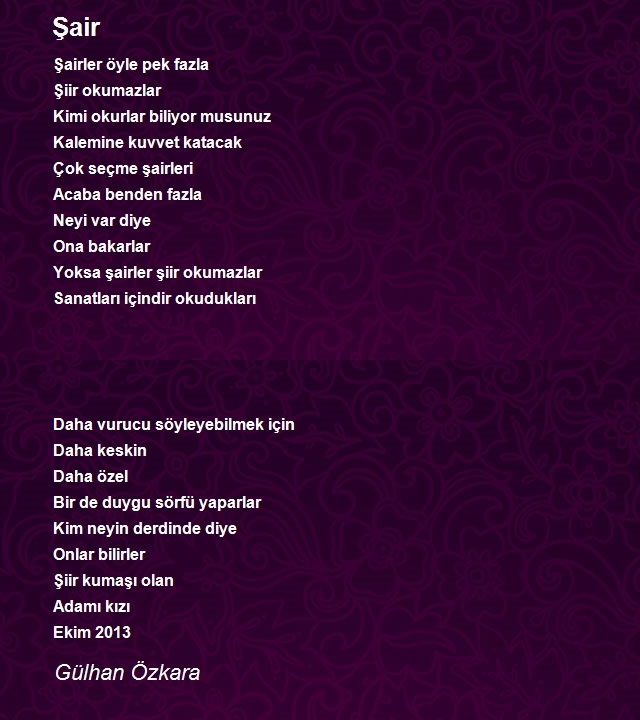 Şair

Şairler öyle pek fazla
Şiir okumazlar
Kimi okurlar biliyor musunuz
Kalemine kuvvet katacak
Çok seçme şairleri
Acaba benden fazla
Neyi var diye
Ona bakarlar
Yoksa şairler şiir okumazlar
Sanatları içindir okudukları

Daha vurucu söyleyebilmek için
Daha keskin
Daha özel
Bir de duygu sörfü yaparlar
Kim neyin derdinde diye
Onlar bilirler
Şiir kumaşı olan
Adamı kızı
Ekim 2013

Gülhan Özkara